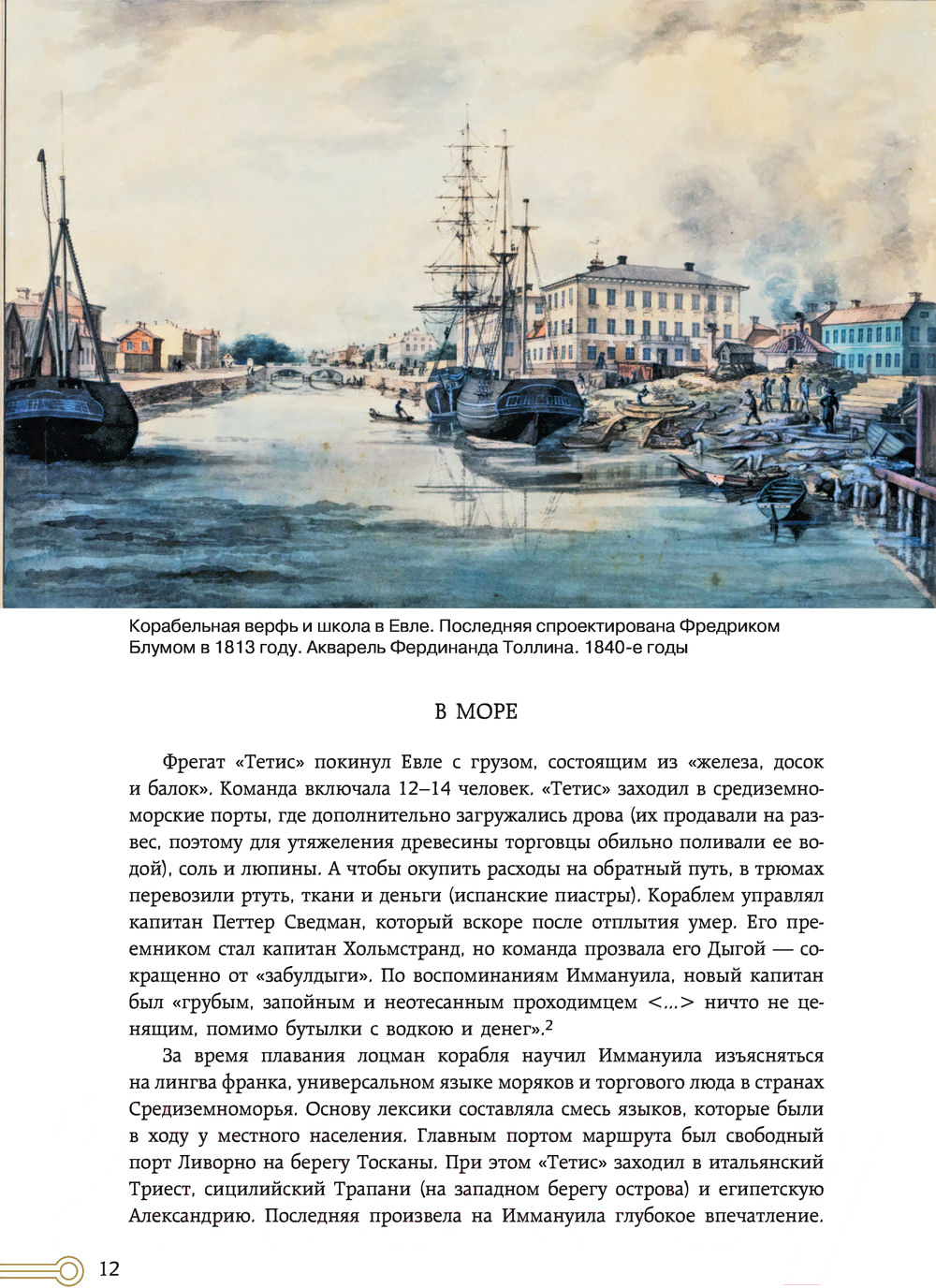 Корабельная верфь и школа в Евле. Последняя спроектирована Фредриком Блумом в 1813 году. Акварель Фердинанда Толлина. 1840-е годы

В МОРЕ

Фрегат «Тетис» покинул Евле с грузом, состоящим из «железа, досок и балок». Команда включала 12–14 человек. «Тетис» заходил в средиземноморские порты, где дополнительно загружались дрова (их продавали на развес, поэтому для утяжеления древесины торговцы обильно поливали ее водой), соль и люпины. А чтобы окупить расходы на обратный путь, в трюмах перевозили ртуть, ткани и деньги (испанские пиастры). Кораблем управлял капитан Петтер Сведман, который вскоре после отплытия умер. Его преемником стал капитан Хольмстранд, но команда прозвала его Дыгой — сокращенно от «забулдыги». По воспоминаниям Иммануила, новый капитан был «грубым, запойным и неотесанным проходимцем <...> ничто не ценящим, помимо бутылки с водкою и денег».$^2$

За время плавания лоцман корабля научил Иммануила изъясняться на лингва франка, универсальном языке моряков и торгового люда в странах Средиземноморья. Основу лексики составляла смесь языков, которые были в ходу у местного населения. Главным портом маршрута был свободный порт Ливорно на берегу Тосканы. При этом «Тетис» заходил в итальянский Триест, сицилийский Трапани (на западном берегу острова) и египетскую Александрию. Последняя произвела на Иммануила глубокое впечатление.

12